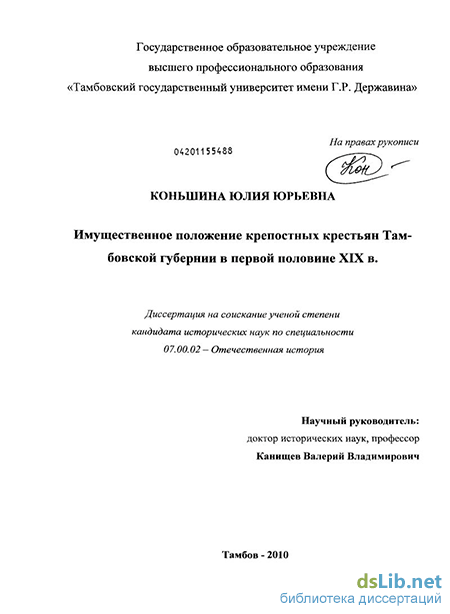 Государственное образовательное учреждение
высшего профессионального образования
«Тамбовский государственный университет имени Г.Р. Державина»

04201155488

На правах рукописи

Кон

КОНЬШИНА ЮЛИЯ ЮРЬЕВНА

Имущественное положение крепостных крестьян Тамбовской губернии в первой половине XIX в.

Диссертация на соискание ученой степени
кандидата исторических наук по специальности
07.00.02 – Отечественная история

Научный руководитель:
доктор исторических наук, профессор
Канищев Валерий Владимирович

Тамбов - 2010

dsLib.net
библиотека диссертаций